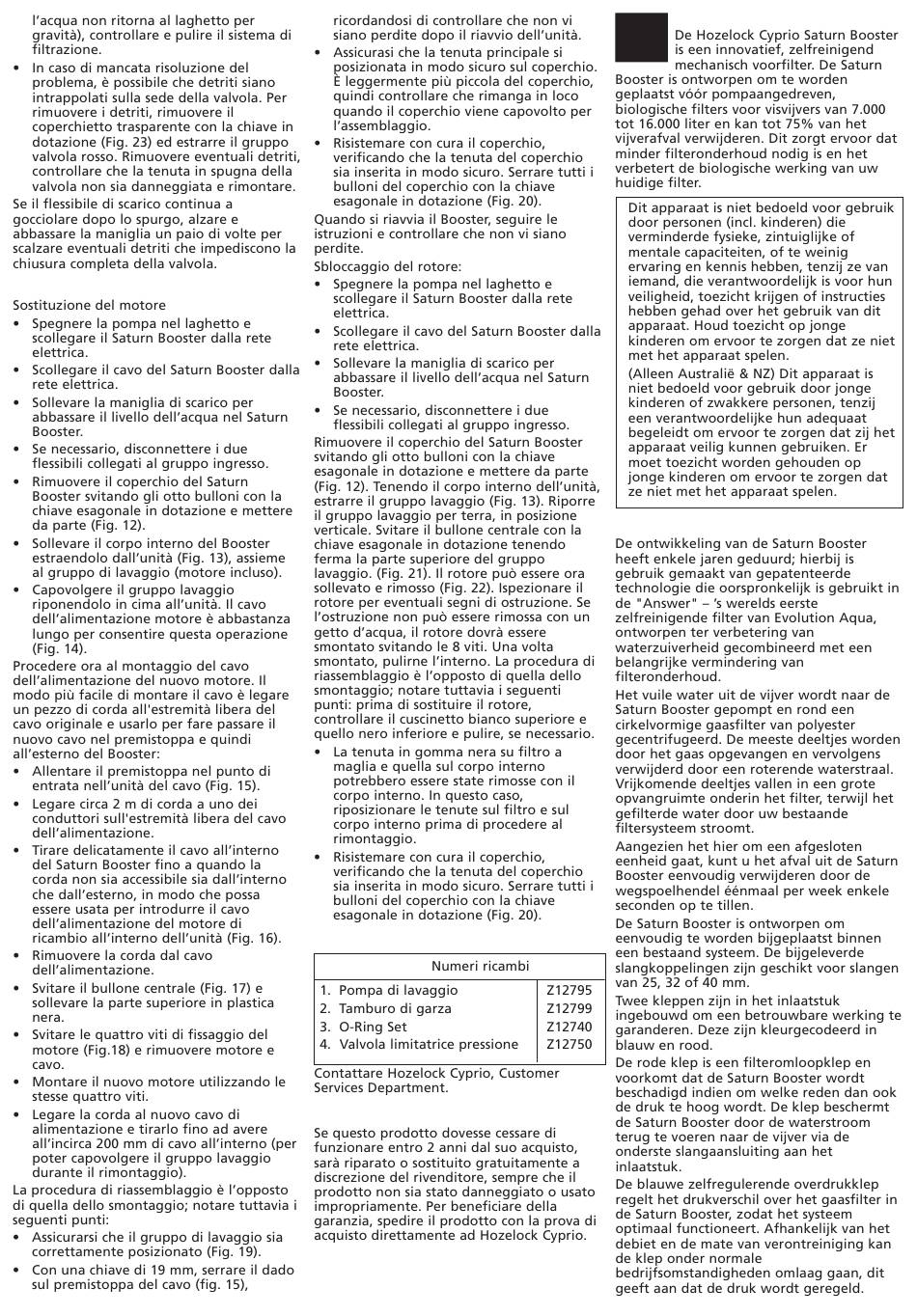 l'acqua non ritorna al laghetto per gravità), controllare e pulire il sistema di filtrazione.

• In caso di mancata risoluzione del problema, è possibile che detriti siano intrappolati sulla sede della valvola. Per rimuovere i detriti, rimuovere il coperchietto trasparente con la chiave in dotazione (Fig. 23) ed estrarre il gruppo valvola rosso. Rimuovere eventuali detriti, controllare che la tenuta in spugna della valvola non sia danneggiata e rimontare.

Se il flessibile di scarico continua a gocciolare dopo lo spurgo, alzare e abbassare la maniglia un paio di volte per scalzare eventuali detriti che impediscono la chiusura completa della valvola.

Sostituzione del motore

• Spegnere la pompa nel laghetto e scollegare il Saturn Booster dalla rete elettrica.
• Scollegare il cavo del Saturn Booster dalla rete elettrica.
• Sollevare la maniglia di scarico per abbassare il livello dell'acqua nel Saturn Booster.
• Se necessario, disconnettere i due flessibili collegati al gruppo ingresso.
• Rimuovere il coperchio del Saturn Booster svitando gli otto bulloni con la chiave esagonale in dotazione e mettere da parte (Fig. 12).
• Sollevare il corpo interno del Booster estraendolo dall'unità (Fig. 13), assieme al gruppo di lavaggio (motore incluso).
• Capovolgere il gruppo lavaggio riponendolo in cima all'unità. Il cavo dell'alimentazione motore è abbastanza lungo per consentire questa operazione (Fig. 14).

Procedere ora al montaggio del cavo dell'alimentazione del nuovo motore. Il modo più facile di montare il cavo è legare un pezzo di corda all'estremità libera del cavo originale e usarlo per fare passare il nuovo cavo nel premistoppa e quindi all'esterno del Booster:

• Allentare il premistoppa nel punto di entrata nell'unità del cavo (Fig. 15).
• Legare circa 2 m di corda a uno dei conduttori sull'estremità libera del cavo dell'alimentazione.
• Tirare delicatamente il cavo all'interno del Saturn Booster fino a quando la corda non sia accessibile sia dall'interno che dall'esterno, in modo che possa essere usata per introdurre il cavo dell'alimentazione del motore di ricambio all'interno dell'unità (Fig. 16).
• Rimuovere la corda dal cavo dell'alimentazione.
• Svitare il bullone centrale (Fig. 17) e sollevare la parte superiore in plastica nera.
• Svitare le quattro viti di fissaggio del motore (Fig.18) e rimuovere motore e cavo.
• Montare il nuovo motore utilizzando le stesse quattro viti.
• Legare la corda al nuovo cavo di alimentazione e tirarlo fino ad avere all'incirca 200 mm di cavo all'interno (per poter capovolgere il gruppo lavaggio durante il rimontaggio).

La procedura di riassemblaggio è l'opposto di quella dello smontaggio; notare tuttavia i seguenti punti:

• Assicurarsi che il gruppo di lavaggio sia correttamente posizionato (Fig. 19).
• Con una chiave di 19 mm, serrare il dado sul premistoppa del cavo (fig. 15), ricordandosi di controllare che non vi siano perdite dopo il riavvio dell'unità.
• Assicurasi che la tenuta principale si posizionata in modo sicuro sul coperchio. È leggermente più piccola del coperchio, quindi controllare che rimanga in loco quando il coperchio viene capovolto per l'assemblaggio.
• Risistemare con cura il coperchio, verificando che la tenuta del coperchio sia inserita in modo sicuro. Serrare tutti i bulloni del coperchio con la chiave esagonale in dotazione (Fig. 20).

Quando si riavvia il Booster, seguire le istruzioni e controllare che non vi siano perdite.

Sbloccaggio del rotore:

• Spegnere la pompa nel laghetto e scollegare il Saturn Booster dalla rete elettrica.
• Scollegare il cavo del Saturn Booster dalla rete elettrica.
• Sollevare la maniglia di scarico per abbassare il livello dell'acqua nel Saturn Booster.
• Se necessario, disconnettere i due flessibili collegati al gruppo ingresso.

Rimuovere il coperchio del Saturn Booster svitando gli otto bulloni con la chiave esagonale in dotazione e mettere da parte (Fig. 12). Tenendo il corpo interno dell'unità, estrarre il gruppo lavaggio (Fig. 13). Riporre il gruppo lavaggio per terra, in posizione verticale. Svitare il bullone centrale con la chiave esagonale in dotazione tenendo ferma la parte superiore del gruppo lavaggio. (Fig. 21). Il rotore può essere ora sollevato e rimosso (Fig. 22). Ispezionare il rotore per eventuali segni di ostruzione. Se l'ostruzione non può essere rimossa con un getto d'acqua, il rotore dovrà essere smontato svitando le 8 viti. Una volta smontato, pulirne l'interno. La procedura di riassemblaggio è l'opposto di quella dello smontaggio; notare tuttavia i seguenti punti: prima di sostituire il rotore, controllare il cuscinetto bianco superiore e quello nero inferiore e pulire, se necessario.

• La tenuta in gomma nera su filtro a maglia e quella sul corpo interno potrebbero essere state rimosse con il corpo interno. In questo caso, riposizionare le tenute sul filtro e sul corpo interno prima di procedere al rimontaggio.
• Risistemare con cura il coperchio, verificando che la tenuta del coperchio sia inserita in modo sicuro. Serrare tutti i bulloni del coperchio con la chiave esagonale in dotazione (Fig. 20).

| Numeri ricambi | |
|---|---|
| 1. Pompa di lavaggio | Z12795 |
| 2. Tamburo di garza | Z12799 |
| 3. O-Ring Set | Z12740 |
| 4. Valvola limitatrice pressione | Z12750 |

Contattare Hozelock Cyprio, Customer Services Department.

Se questo prodotto dovesse cessare di funzionare entro 2 anni dal suo acquisto, sarà riparato o sostituito gratuitamente a discrezione del rivenditore, sempre che il prodotto non sia stato danneggiato o usato impropriamente. Per beneficiare della garanzia, spedire il prodotto con la prova di acquisto direttamente ad Hozelock Cyprio.

De Hozelock Cyprio Saturn Booster is een innovatief, zelfreinigend mechanisch voorfilter. De Saturn Booster is ontworpen om te worden geplaatst vóór pompaangedreven, biologische filters voor visvijvers van 7.000 tot 16.000 liter en kan tot 75% van het vijverafval verwijderen. Dit zorgt ervoor dat minder filteronderhoud nodig is en het verbetert de biologische werking van uw huidige filter.

Dit apparaat is niet bedoeld voor gebruik door personen (incl. kinderen) die verminderde fysieke, zintuiglijke of mentale capaciteiten, of te weinig ervaring en kennis hebben, tenzij ze van iemand, die verantwoordelijk is voor hun veiligheid, toezicht krijgen of instructies hebben gehad over het gebruik van dit apparaat. Houd toezicht op jonge kinderen om ervoor te zorgen dat ze niet met het apparaat spelen.

(Alleen Australië & NZ) Dit apparaat is niet bedoeld voor gebruik door jonge kinderen of zwakkere personen, tenzij een verantwoordelijke hun adequaat begeleidt om ervoor te zorgen dat zij het apparaat veilig kunnen gebruiken. Er moet toezicht worden gehouden op jonge kinderen om ervoor te zorgen dat ze niet met het apparaat spelen.

De ontwikkeling van de Saturn Booster heeft enkele jaren geduurd; hierbij is gebruik gemaakt van gepatenteerde technologie die oorspronkelijk is gebruikt in de "Answer" – 's werelds eerste zelfreinigende filter van Evolution Aqua, ontworpen ter verbetering van waterzuiverheid gecombineerd met een belangrijke vermindering van filteronderhoud.

Het vuile water uit de vijver wordt naar de Saturn Booster gepompt en rond een cirkelvormige gaasfilter van polyester gecentrifugeerd. De meeste deeltjes worden door het gaas opgevangen en vervolgens verwijderd door een roterende waterstraal. Vrijkomende deeltjes vallen in een grote opvangruimte onderin het filter, terwijl het gefilterde water door uw bestaande filtersysteem stroomt.

Aangezien het hier om een afgesloten eenheid gaat, kunt u het afval uit de Saturn Booster eenvoudig verwijderen door de wegspoelhendel éénmaal per week enkele seconden op te tillen.

De Saturn Booster is ontworpen om eenvoudig te worden bijgeplaatst binnen een bestaand systeem. De bijgeleverde slangkoppelingen zijn geschikt voor slangen van 25, 32 of 40 mm.

Twee kleppen zijn in het inlaatstuk ingebouwd om een betrouwbare werking te garanderen. Deze zijn kleurgecodeerd in blauw en rood.

De rode klep is een filteromloopklep en voorkomt dat de Saturn Booster wordt beschadigd indien om welke reden dan ook de druk te hoog wordt. De klep beschermt de Saturn Booster door de waterstroom terug te voeren naar de vijver via de onderste slangaansluiting aan het inlaatstuk.

De blauwe zelfregulerende overdrukklep regelt het drukverschil over het gaasfilter in de Saturn Booster, zodat het systeem optimaal functioneert. Afhankelijk van het debiet en de mate van verontreiniging kan de klep onder normale bedrijfsomstandigheden omlaag gaan, dit geeft aan dat de druk wordt geregeld.